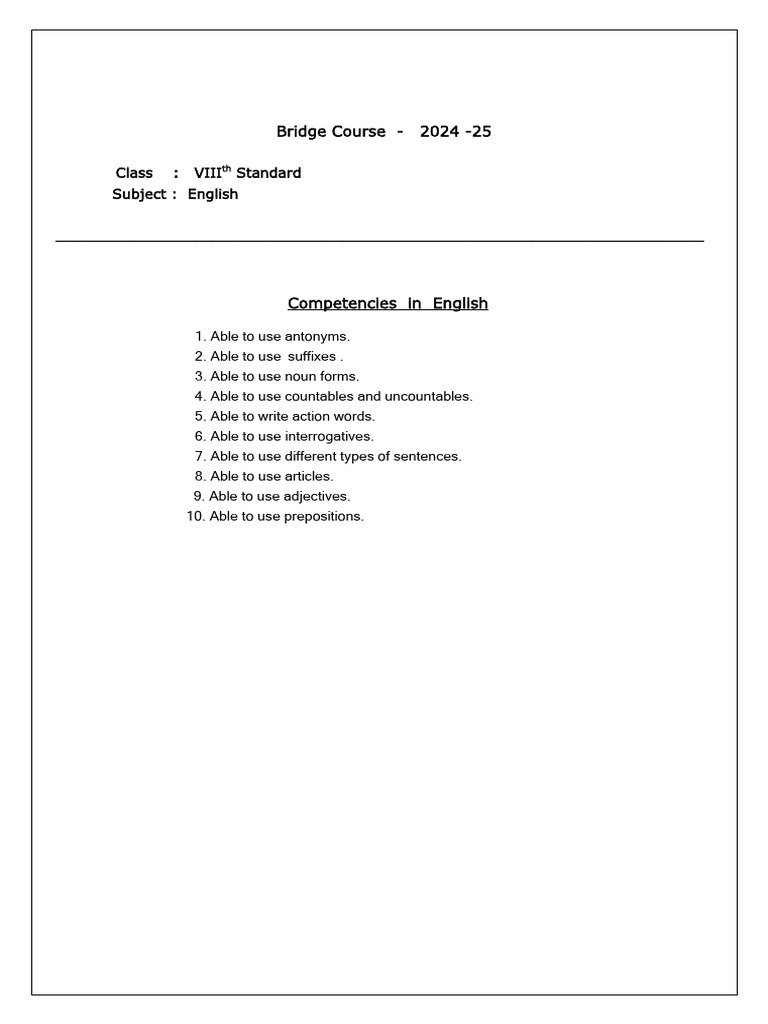 Bridge Course - 2024 -25

Class : VIII$^{th}$ Standard
Subject : English

Competencies in English

1. Able to use antonyms.
2. Able to use suffixes .
3. Able to use noun forms.
4. Able to use countables and uncountables.
5. Able to write action words.
6. Able to use interrogatives.
7. Able to use different types of sentences.
8. Able to use articles.
9. Able to use adjectives.
10. Able to use prepositions.